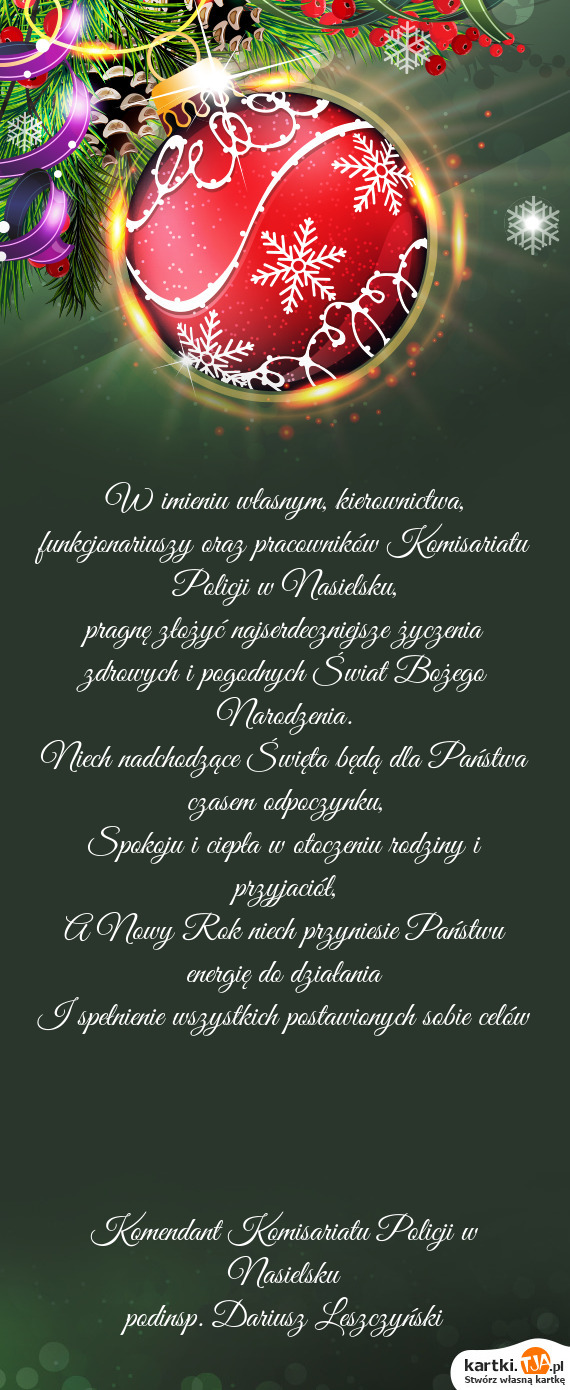 W imieniu własnym, kierownictwa, funkcjonariuszy oraz pracowników Komisariatu Policji w Nasielsku,
pragnę złożyć najserdeczniejsze życzenia zdrowych i pogodnych Świat Bożego Narodzenia.
Niech nadchodzące Święta będą dla Państwa czasem odpoczynku,
Spokoju i ciepła w otoczeniu rodziny i przyjaciół,
A Nowy Rok niech przyniesie Państwu energię do działania
I spełnienie wszystkich postawionych sobie celów

Komendant Komisariatu Policji w Nasielsku
podinsp. Dariusz Leszczyński

kartki.TJA.pl
Stwórz własną kartkę